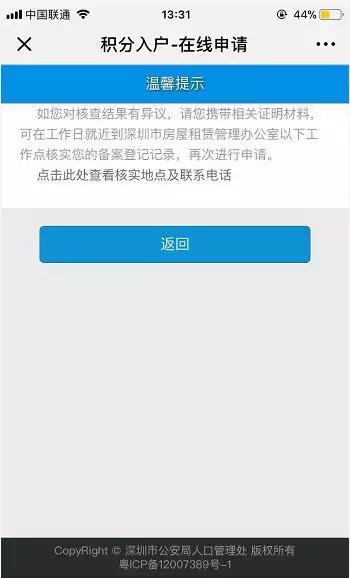 中国联通 13:31 44%

积分入户-在线申请

温馨提示

如您对核查结果有异议，请您携带相关证明材料，可在工作日就近到深圳市房屋租赁管理办公室以下工作点核实您的备案登记记录，再次进行申请。

点击此处查看核实地点及联系电话

返回

CopyRight © 深圳市公安局人口管理处 版权所有
粤ICP备12007389号-1